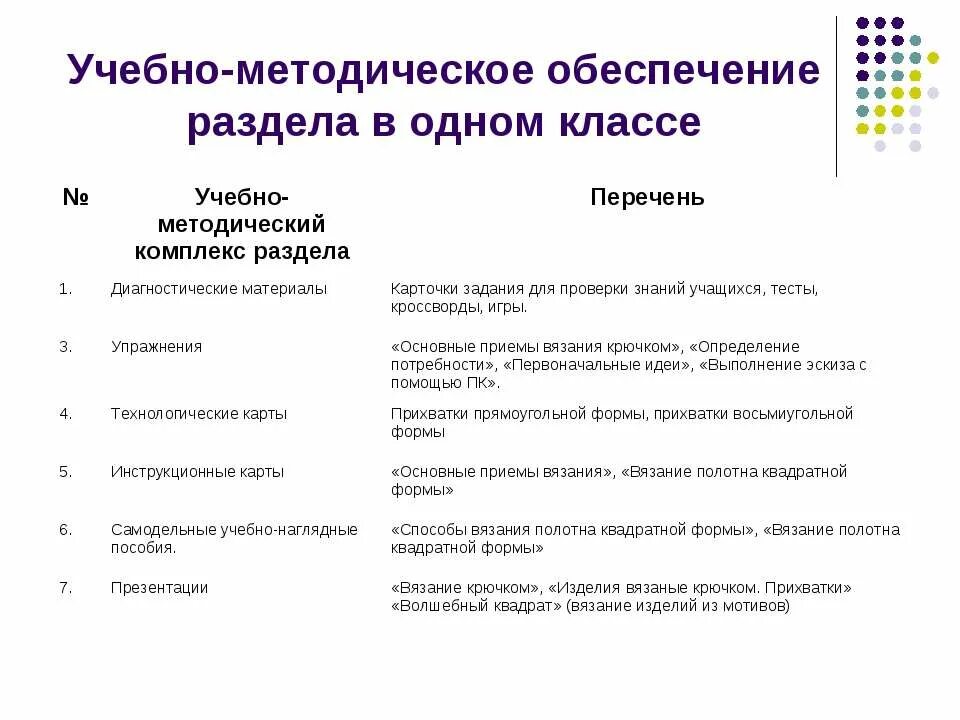 Учебно-методическое обеспечение раздела в одном классе

| № | Учебно-методический комплекс раздела | Перечень |
|---|---|---|
| 1. | Диагностические материалы | Карточки задания для проверки знаний учащихся, тесты, кроссворды, игры. |
| 3. | Упражнения | «Основные приемы вязания крючком», «Определение потребности», «Первоначальные идеи», «Выполнение эскиза с помощью ПК». |
| 4. | Технологические карты | Прихватки прямоугольной формы, прихватки восьмиугольной формы |
| 5. | Инструкционные карты | «Основные приемы вязания», «Вязание полотна квадратной формы» |
| 6. | Самодельные учебно-наглядные пособия. | «Способы вязания полотна квадратной формы», «Вязание полотна квадратной формы» |
| 7. | Презентации | «Вязание крючком», «Изделия вязаные крючком. Прихватки» «Волшебный квадрат» (вязание изделий из мотивов) |